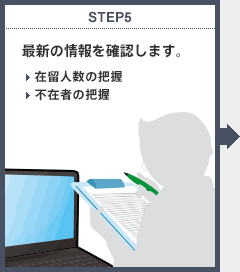 STEP5

最新の情報を確認します。

在留人数の把握
不在者の把握